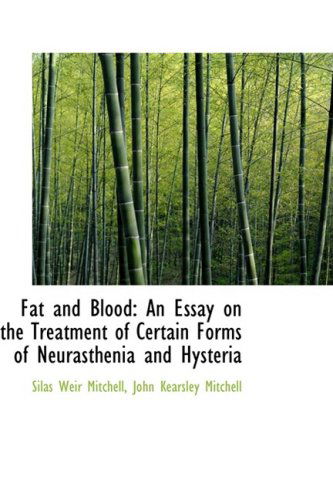 Fat and Blood: An Essay on the Treatment of Certain Forms of Neurasthenia and Hysteria

Silas Weir Mitchell, John Kearsley Mitchell